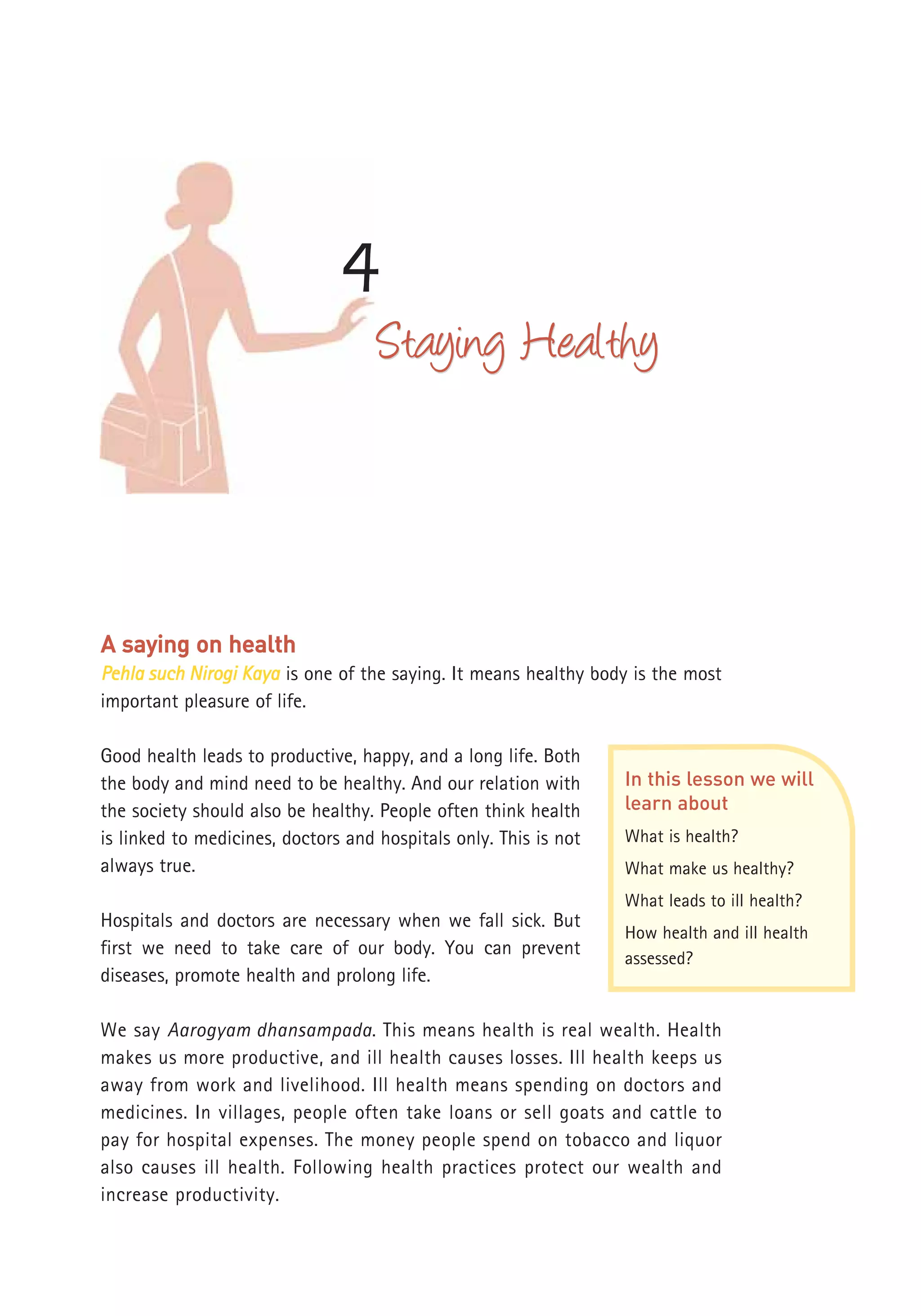 4

Staying Healthy

A saying on health

Pehla such Nirogi Kaya is one of the saying. It means healthy body is the most important pleasure of life.

Good health leads to productive, happy, and a long life. Both the body and mind need to be healthy. And our relation with the society should also be healthy. People often think health is linked to medicines, doctors and hospitals only. This is not always true.

Hospitals and doctors are necessary when we fall sick. But first we need to take care of our body. You can prevent diseases, promote health and prolong life.

In this lesson we will learn about

What is health?

What make us healthy?

What leads to ill health?

How health and ill health assessed?

We say Aarogyam dhansampada. This means health is real wealth. Health makes us more productive, and ill health causes losses. Ill health keeps us away from work and livelihood. Ill health means spending on doctors and medicines. In villages, people often take loans or sell goats and cattle to pay for hospital expenses. The money people spend on tobacco and liquor also causes ill health. Following health practices protect our wealth and increase productivity.